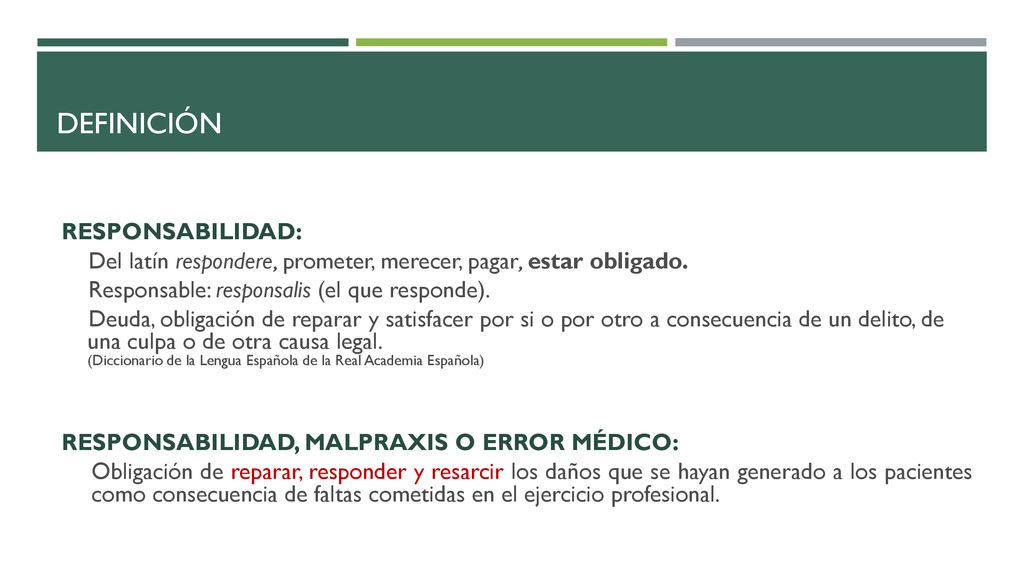 DEFINICIÓN

RESPONSABILIDAD:

Del latín respondere, prometer, merecer, pagar, estar obligado.

Responsable: responsalis (el que responde).

Deuda, obligación de reparar y satisfacer por si o por otro a consecuencia de un delito, de una culpa o de otra causa legal.
(Diccionario de la Lengua Española de la Real Academia Española)

RESPONSABILIDAD, MALPRAXIS O ERROR MÉDICO:

Obligación de reparar, responder y resarcir los daños que se hayan generado a los pacientes como consecuencia de faltas cometidas en el ejercicio profesional.